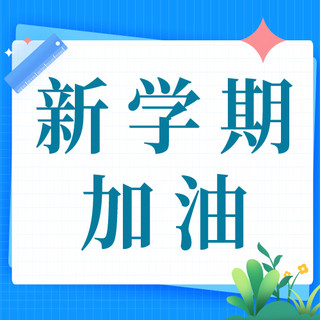 新学期
加油